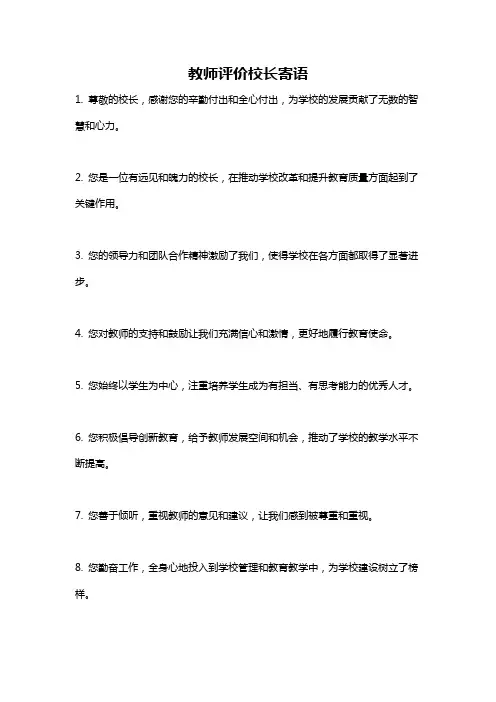 教师评价校长寄语

1. 尊敬的校长，感谢您的辛勤付出和全心付出，为学校的发展贡献了无数的智慧和心力。

2. 您是一位有远见和魄力的校长，在推动学校改革和提升教育质量方面起到了关键作用。

3. 您的领导力和团队合作精神激励了我们，使得学校在各方面都取得了显著进步。

4. 您对教师的支持和鼓励让我们充满信心和激情，更好地履行教育使命。

5. 您始终以学生为中心，注重培养学生成为有担当、有思考能力的优秀人才。

6. 您积极倡导创新教育，给予教师发展空间和机会，推动了学校的教学水平不断提高。

7. 您善于倾听，重视教师的意见和建议，让我们感到被尊重和重视。

8. 您勤奋工作，全身心地投入到学校管理和教育教学中，为学校建设树立了榜样。